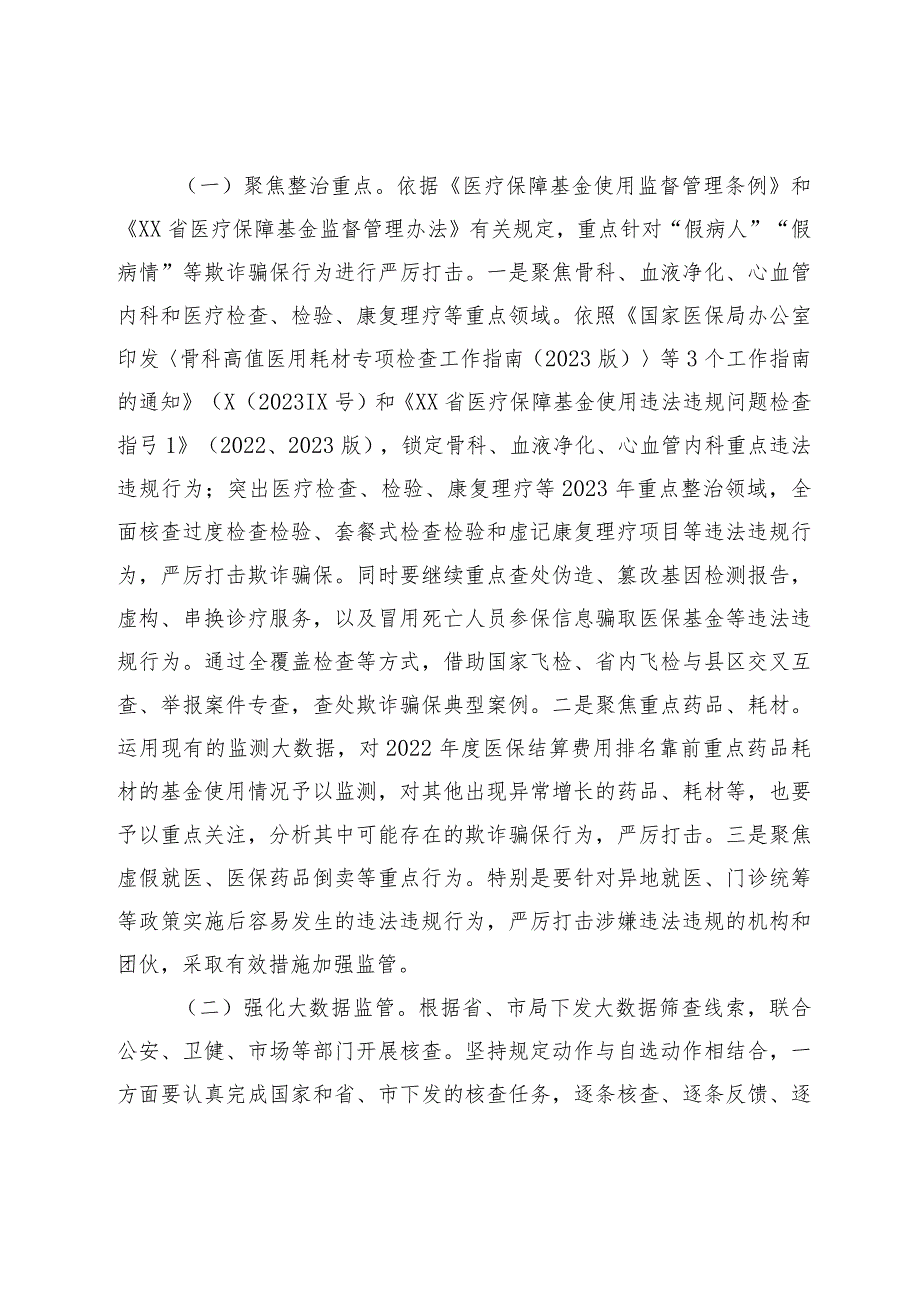 （一）聚焦整治重点。依据《医疗保障基金使用监督管理条例》和《XX省医疗保障基金监督管理办法》有关规定，重点针对“假病人”“假病情”等欺诈骗保行为进行严厉打击。一是聚焦骨科、血液净化、心血管内科和医疗检查、检验、康复理疗等重点领域。依照《国家医保局办公室印发〈骨科高值医用耗材专项检查工作指南（2023版）〉等3个工作指南的通知》（X（2023IX号）和《XX省医疗保障基金使用违法违规问题检查指弓1》（2022、2023版），锁定骨科、血液净化、心血管内科重点违法违规行为；突出医疗检查、检验、康复理疗等2023年重点整治领域，全面核查过度检查检验、套餐式检查检验和虚记康复理疗项目等违法违规行为，严厉打击欺诈骗保。同时要继续重点查处伪造、篡改基因检测报告，虚构、串换诊疗服务，以及冒用死亡人员参保信息骗取医保基金等违法违规行为。通过全覆盖检查等方式，借助国家飞检、省内飞检与县区交叉互查、举报案件专查，查处欺诈骗保典型案例。二是聚焦重点药品、耗材。运用现有的监测大数据，对2022年度医保结算费用排名靠前重点药品耗材的基金使用情况予以监测，对其他出现异常增长的药品、耗材等，也要予以重点关注，分析其中可能存在的欺诈骗保行为，严厉打击。三是聚焦虚假就医、医保药品倒卖等重点行为。特别是要针对异地就医、门诊统筹等政策实施后容易发生的违法违规行为，严厉打击涉嫌违法违规的机构和团伙，采取有效措施加强监管。

（二）强化大数据监管。根据省、市局下发大数据筛查线索，联合公安、卫健、市场等部门开展核查。坚持规定动作与自选动作相结合，一方面要认真完成国家和省、市下发的核查任务，逐条核查、逐条反馈、逐